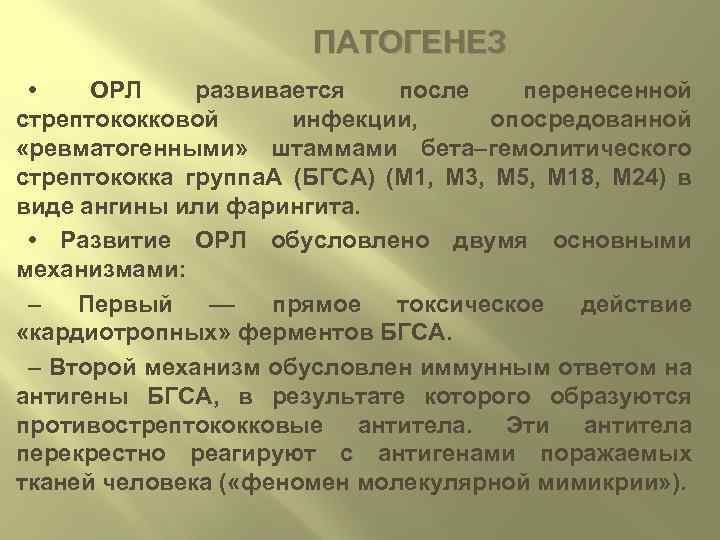 ПАТОГЕНЕЗ

• ОРЛ развивается после перенесенной стрептококковой инфекции, опосредованной «ревматогенными» штаммами бета–гемолитического стрептококка группаА (БГСА) (М1, М3, М5, М18, М24) в виде ангины или фарингита.

• Развитие ОРЛ обусловлено двумя основными механизмами:

– Первый — прямое токсическое действие «кардиотропных» ферментов БГСА.

– Второй механизм обусловлен иммунным ответом на антигены БГСА, в результате которого образуются противострептококковые антитела. Эти антитела перекрестно реагируют с антигенами поражаемых тканей человека («феномен молекулярной мимикрии»).